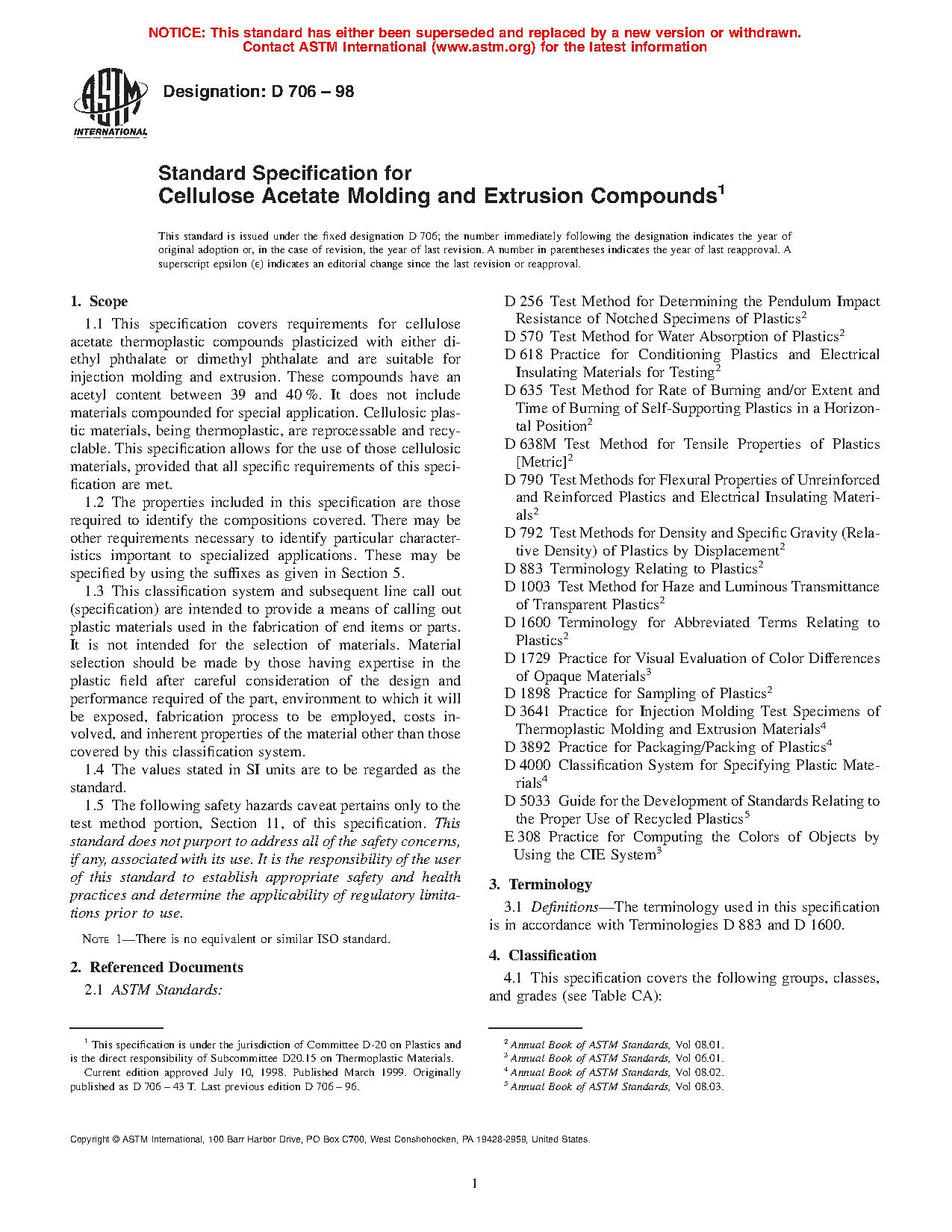 NOTICE: This standard has either been superseded and replaced by a new version or withdrawn. Contact ASTM International (www.astm.org) for the latest information

ASTM INTERNATIONAL

Designation: D 706 – 98

Standard Specification for
Cellulose Acetate Molding and Extrusion Compounds$^1$

This standard is issued under the fixed designation D 706; the number immediately following the designation indicates the year of original adoption or, in the case of revision, the year of last revision. A number in parentheses indicates the year of last reapproval. A superscript epsilon (ε) indicates an editorial change since the last revision or reapproval.

1. Scope

1.1 This specification covers requirements for cellulose acetate thermoplastic compounds plasticized with either diethyl phthalate or dimethyl phthalate and are suitable for injection molding and extrusion. These compounds have an acetyl content between 39 and 40 %. It does not include materials compounded for special application. Cellulosic plastic materials, being thermoplastic, are reprocessable and recyclable. This specification allows for the use of those cellulosic materials, provided that all specific requirements of this specification are met.

1.2 The properties included in this specification are those required to identify the compositions covered. There may be other requirements necessary to identify particular characteristics important to specialized applications. These may be specified by using the suffixes as given in Section 5.

1.3 This classification system and subsequent line call out (specification) are intended to provide a means of calling out plastic materials used in the fabrication of end items or parts. It is not intended for the selection of materials. Material selection should be made by those having expertise in the plastic field after careful consideration of the design and performance required of the part, environment to which it will be exposed, fabrication process to be employed, costs involved, and inherent properties of the material other than those covered by this classification system.

1.4 The values stated in SI units are to be regarded as the standard.

1.5 The following safety hazards caveat pertains only to the test method portion, Section 11, of this specification. This standard does not purport to address all of the safety concerns, if any, associated with its use. It is the responsibility of the user of this standard to establish appropriate safety and health practices and determine the applicability of regulatory limitations prior to use.

NOTE 1—There is no equivalent or similar ISO standard.

2. Referenced Documents

2.1 ASTM Standards:

D 256 Test Method for Determining the Pendulum Impact Resistance of Notched Specimens of Plastics$^2$
D 570 Test Method for Water Absorption of Plastics$^2$
D 618 Practice for Conditioning Plastics and Electrical Insulating Materials for Testing$^2$
D 635 Test Method for Rate of Burning and/or Extent and Time of Burning of Self-Supporting Plastics in a Horizontal Position$^2$
D 638M Test Method for Tensile Properties of Plastics [Metric]$^2$
D 790 Test Methods for Flexural Properties of Unreinforced and Reinforced Plastics and Electrical Insulating Materials$^2$
D 792 Test Methods for Density and Specific Gravity (Relative Density) of Plastics by Displacement$^2$
D 883 Terminology Relating to Plastics$^2$
D 1003 Test Method for Haze and Luminous Transmittance of Transparent Plastics$^2$
D 1600 Terminology for Abbreviated Terms Relating to Plastics$^2$
D 1729 Practice for Visual Evaluation of Color Differences of Opaque Materials$^3$
D 1898 Practice for Sampling of Plastics$^2$
D 3641 Practice for Injection Molding Test Specimens of Thermoplastic Molding and Extrusion Materials$^4$
D 3892 Practice for Packaging/Packing of Plastics$^4$
D 4000 Classification System for Specifying Plastic Materials$^4$
D 5033 Guide for the Development of Standards Relating to the Proper Use of Recycled Plastics$^5$
E 308 Practice for Computing the Colors of Objects by Using the CIE System$^3$

3. Terminology

3.1 Definitions—The terminology used in this specification is in accordance with Terminologies D 883 and D 1600.

4. Classification

4.1 This specification covers the following groups, classes, and grades (see Table CA):

$^1$ This specification is under the jurisdiction of Committee D-20 on Plastics and is the direct responsibility of Subcommittee D20.15 on Thermoplastic Materials.
Current edition approved July 10, 1998. Published March 1999. Originally published as D 706 – 43 T. Last previous edition D 706 – 96.

$^2$ Annual Book of ASTM Standards, Vol 08.01.
$^3$ Annual Book of ASTM Standards, Vol 06.01.
$^4$ Annual Book of ASTM Standards, Vol 08.02.
$^5$ Annual Book of ASTM Standards, Vol 08.03.

Copyright © ASTM International, 100 Barr Harbor Drive, PO Box C700, West Conshohocken, PA 19428-2959, United States.

1